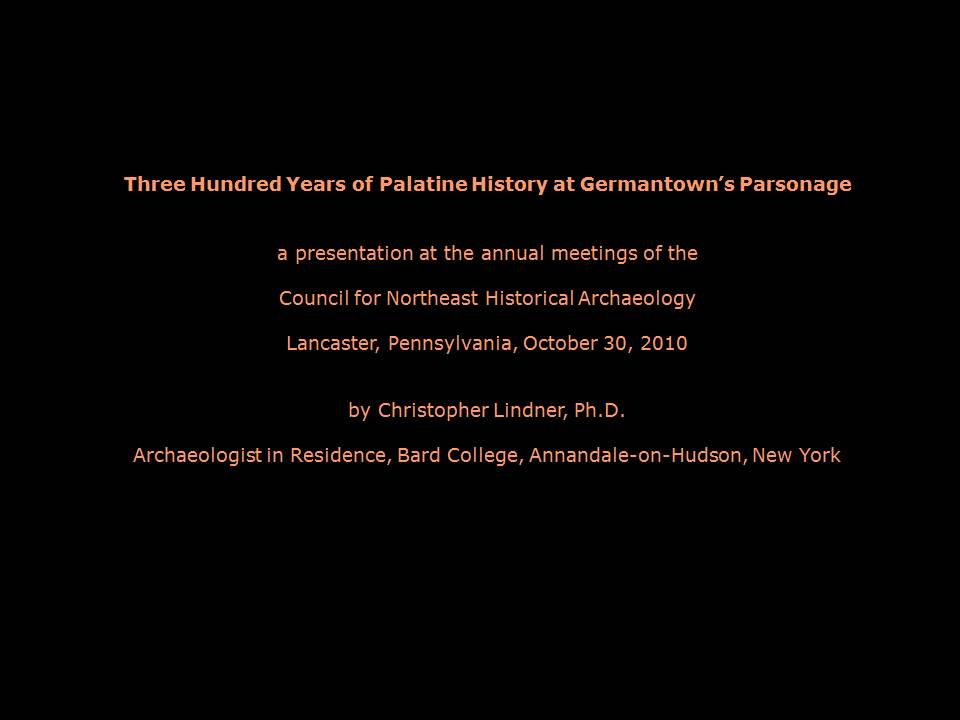 Three Hundred Years of Palatine History at Germantown's Parsonage

a presentation at the annual meetings of the

Council for Northeast Historical Archaeology

Lancaster, Pennsylvania, October 30, 2010

by Christopher Lindner, Ph.D.

Archaeologist in Residence, Bard College, Annandale-on-Hudson, New York